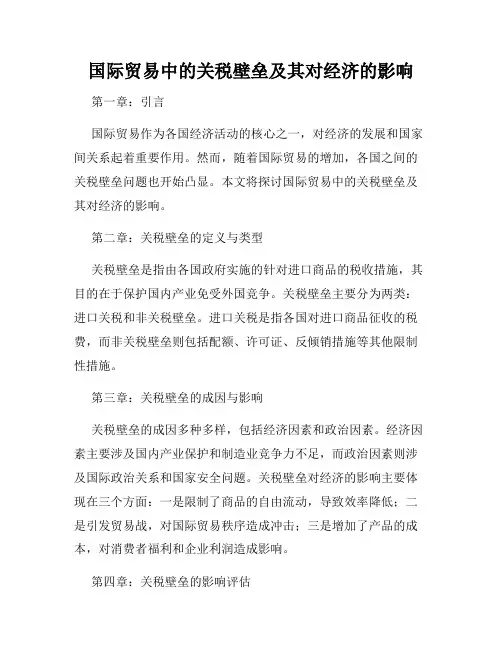 国际贸易中的关税壁垒及其对经济的影响

第一章：引言

国际贸易作为各国经济活动的核心之一，对经济的发展和国家间关系起着重要作用。然而，随着国际贸易的增加，各国之间的关税壁垒问题也开始凸显。本文将探讨国际贸易中的关税壁垒及其对经济的影响。

第二章：关税壁垒的定义与类型

关税壁垒是指由各国政府实施的针对进口商品的税收措施，其目的在于保护国内产业免受外国竞争。关税壁垒主要分为两类：进口关税和非关税壁垒。进口关税是指各国对进口商品征收的税费，而非关税壁垒则包括配额、许可证、反倾销措施等其他限制性措施。

第三章：关税壁垒的成因与影响

关税壁垒的成因多种多样，包括经济因素和政治因素。经济因素主要涉及国内产业保护和制造业竞争力不足，而政治因素则涉及国际政治关系和国家安全问题。关税壁垒对经济的影响主要体现在三个方面：一是限制了商品的自由流动，导致效率降低；二是引发贸易战，对国际贸易秩序造成冲击；三是增加了产品的成本，对消费者福利和企业利润造成影响。

第四章：关税壁垒的影响评估